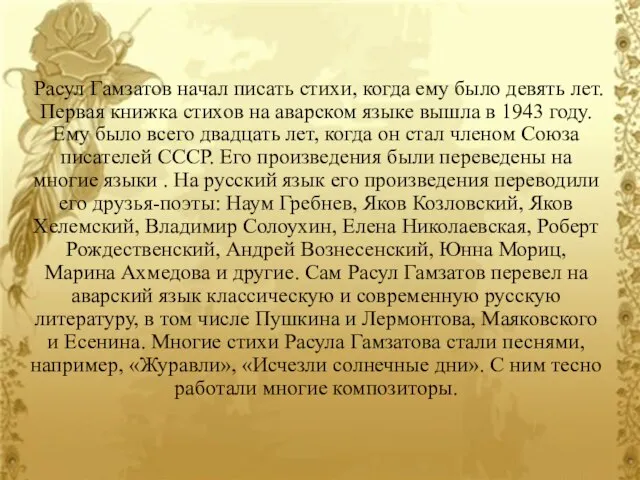 Расул Гамзатов начал писать стихи, когда ему было девять лет. Первая книжка стихов на аварском языке вышла в 1943 году. Ему было всего двадцать лет, когда он стал членом Союза писателей СССР. Его произведения были переведены на многие языки . На русский язык его произведения переводили его друзья-поэты: Наум Гребнев, Яков Козловский, Яков Хелемский, Владимир Солоухин, Елена Николаевская, Роберт Рождественский, Андрей Вознесенский, Юнна Мориц, Марина Ахмедова и другие. Сам Расул Гамзатов перевел на аварский язык классическую и современную русскую литературу, в том числе Пушкина и Лермонтова, Маяковского и Есенина. Многие стихи Расула Гамзатова стали песнями, например, «Журавли», «Исчезли солнечные дни». С ним тесно работали многие композиторы.